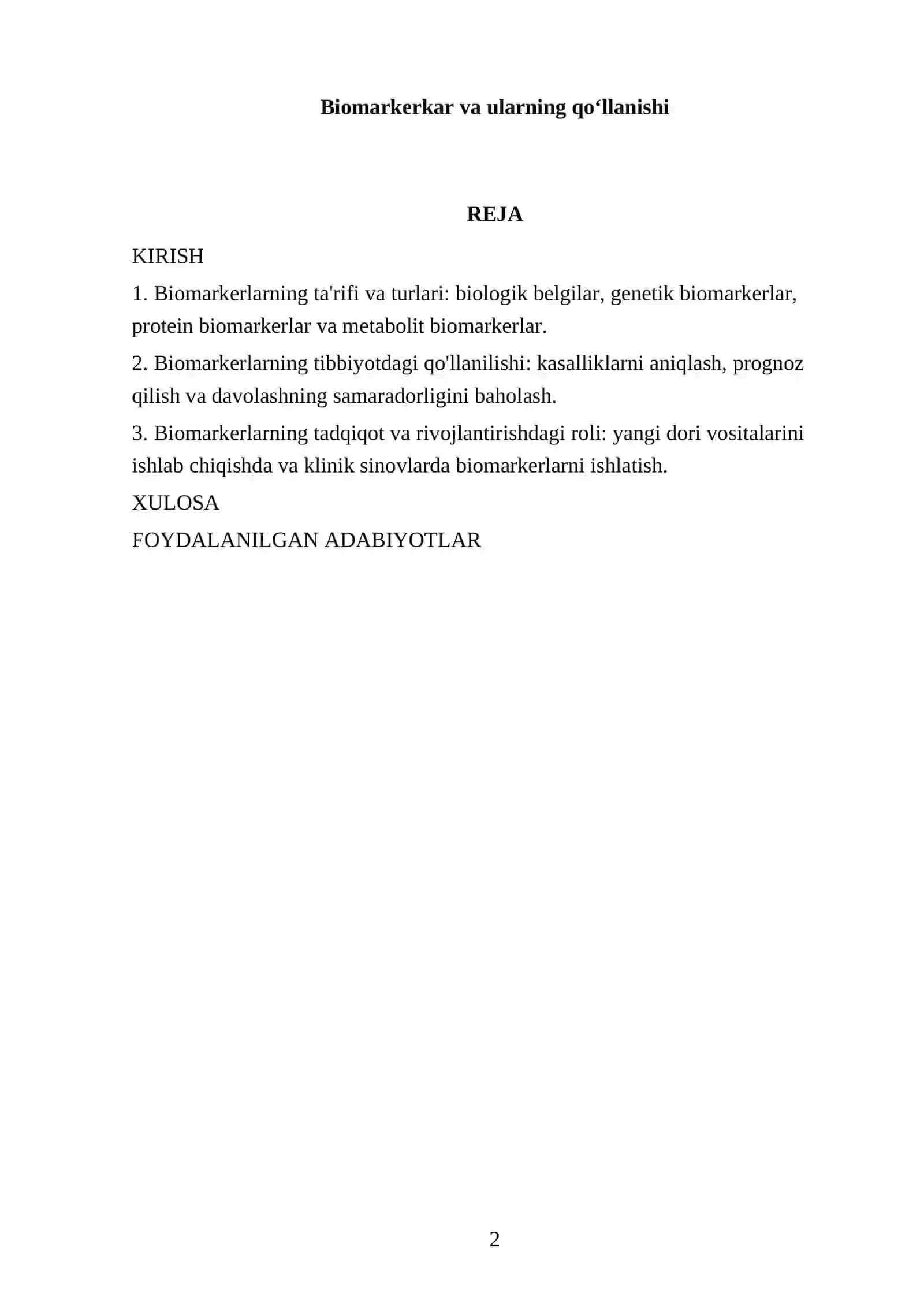 Biomarkerkar va ularning qo'llanishi

REJA

KIRISH

1. Biomarkerlarning ta'rifi va turlari: biologik belgilar, genetik biomarkerlar, protein biomarkerlar va metabolit biomarkerlar.

2. Biomarkerlarning tibbiyotdagi qo'llanilishi: kasalliklarni aniqlash, prognoz qilish va davolashning samaradorligini baholash.

3. Biomarkerlarning tadqiqot va rivojlantirishdagi roli: yangi dori vositalarini ishlab chiqishda va klinik sinovlarda biomarkerlarni ishlatish.

XULOSA

FOYDALANILGAN ADABIYOTLAR

2